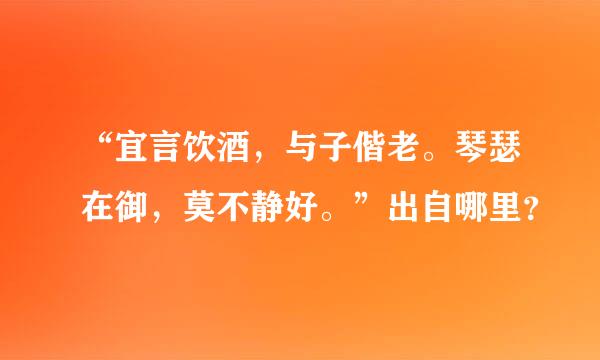 “宜言饮酒，与子偕老。琴瑟在御，莫不静好。”出自哪里？